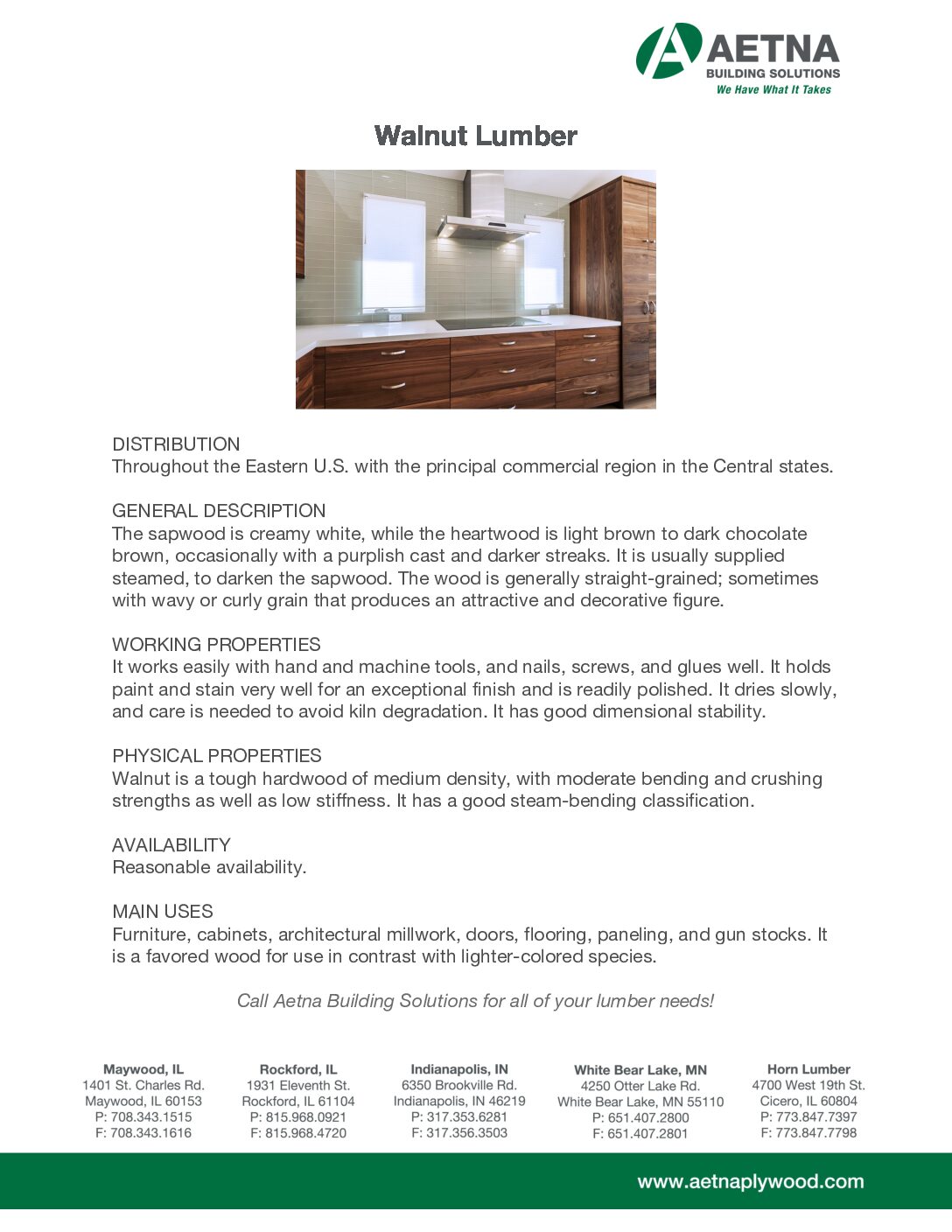 AETNA
BUILDING SOLUTIONS
We Have What It Takes

Walnut Lumber

DISTRIBUTION
Throughout the Eastern U.S. with the principal commercial region in the Central states.

GENERAL DESCRIPTION
The sapwood is creamy white, while the heartwood is light brown to dark chocolate brown, occasionally with a purplish cast and darker streaks. It is usually supplied steamed, to darken the sapwood. The wood is generally straight-grained; sometimes with wavy or curly grain that produces an attractive and decorative figure.

WORKING PROPERTIES
It works easily with hand and machine tools, and nails, screws, and glues well. It holds paint and stain very well for an exceptional finish and is readily polished. It dries slowly, and care is needed to avoid kiln degradation. It has good dimensional stability.

PHYSICAL PROPERTIES
Walnut is a tough hardwood of medium density, with moderate bending and crushing strengths as well as low stiffness. It has a good steam-bending classification.

AVAILABILITY
Reasonable availability.

MAIN USES
Furniture, cabinets, architectural millwork, doors, flooring, paneling, and gun stocks. It is a favored wood for use in contrast with lighter-colored species.

Call Aetna Building Solutions for all of your lumber needs!

Maywood, IL
1401 St. Charles Rd.
Maywood, IL 60153
P: 708.343.1515
F: 708.343.1616

Rockford, IL
1931 Eleventh St.
Rockford, IL 61104
P: 815.968.0921
F: 815.968.4720

Indianapolis, IN
6350 Brookville Rd.
Indianapolis, IN 46219
P: 317.353.6281
F: 317.356.3503

White Bear Lake, MN
4250 Otter Lake Rd.
White Bear Lake, MN 55110
P: 651.407.2800
F: 651.407.2801

Horn Lumber
4700 West 19th St.
Cicero, IL 60804
P: 773.847.7397
F: 773.847.7798

www.aetnaplywood.com